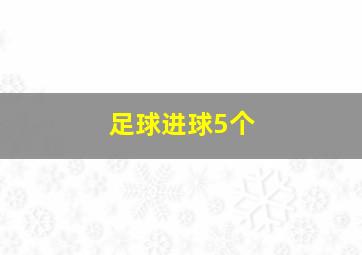 足球进球5个